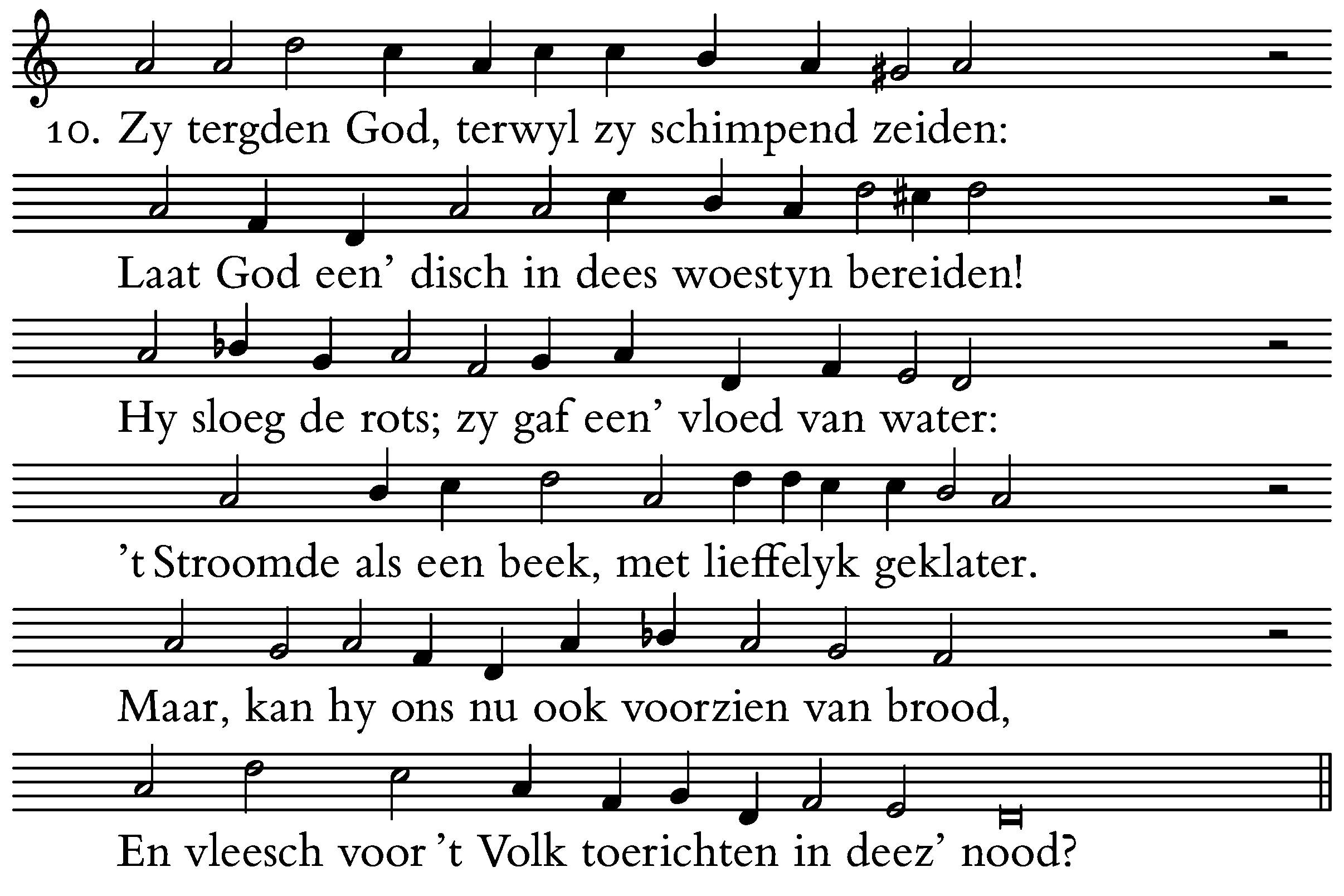 10. Zy tergden God, terwyl zy schimpend zeiden:

Laat God een’ disch in dees woestyn bereiden!

Hy sloeg de rots; zy gaf een’ vloed van water:

’t Stroomde als een beek, met lieffelyk geklater.

Maar, kan hy ons nu ook voorzien van brood,

En vleesch voor ’t Volk toerichten in deez’ nood?